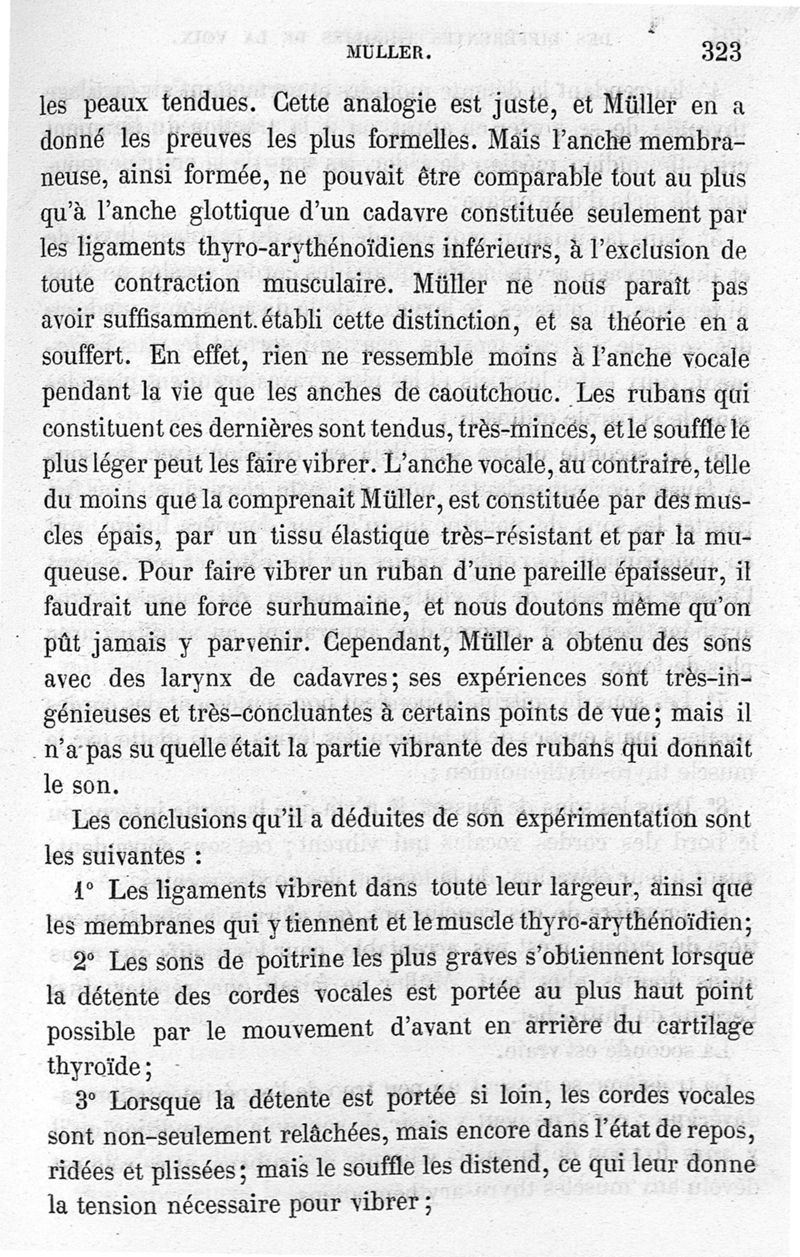 MULLER. 323

les peaux tendues. Cette analogie est juste, et Müller en a donné les preuves les plus formelles. Mais l'anche membraneuse, ainsi formée, ne pouvait être comparable tout au plus qu'à l'anche glottique d'un cadavre constituée seulement par les ligaments thyro-arythénoïdiens inférieurs, à l'exclusion de toute contraction musculaire. Müller ne nous paraît pas avoir suffisamment établi cette distinction, et sa théorie en a souffert. En effet, rien ne ressemble moins à l'anche vocale pendant la vie que les anches de caoutchouc. Les rubans qui constituent ces dernières sont tendus, très-minces, et le souffle le plus léger peut les faire vibrer. L'anche vocale, au contraire, telle du moins que la comprenait Müller, est constituée par des muscles épais, par un tissu élastique très-résistant et par la muqueuse. Pour faire vibrer un ruban d'une pareille épaisseur, il faudrait une force surhumaine, et nous doutons même qu'on pût jamais y parvenir. Cependant, Müller a obtenu des sons avec des larynx de cadavres; ses expériences sont très-ingénieuses et très-concluantes à certains points de vue; mais il n'a pas su quelle était la partie vibrante des rubans qui donnait le son.

Les conclusions qu'il a déduites de son expérimentation sont les suivantes :

1° Les ligaments vibrent dans toute leur largeur, ainsi que les membranes qui y tiennent et le muscle thyro-arythénoïdien;

2° Les sons de poitrine les plus graves s'obtiennent lorsque la détente des cordes vocales est portée au plus haut point possible par le mouvement d'avant en arrière du cartilage thyroïde;

3° Lorsque la détente est portée si loin, les cordes vocales sont non-seulement relâchées, mais encore dans l'état de repos, ridées et plissées; mais le souffle les distend, ce qui leur donne la tension nécessaire pour vibrer;